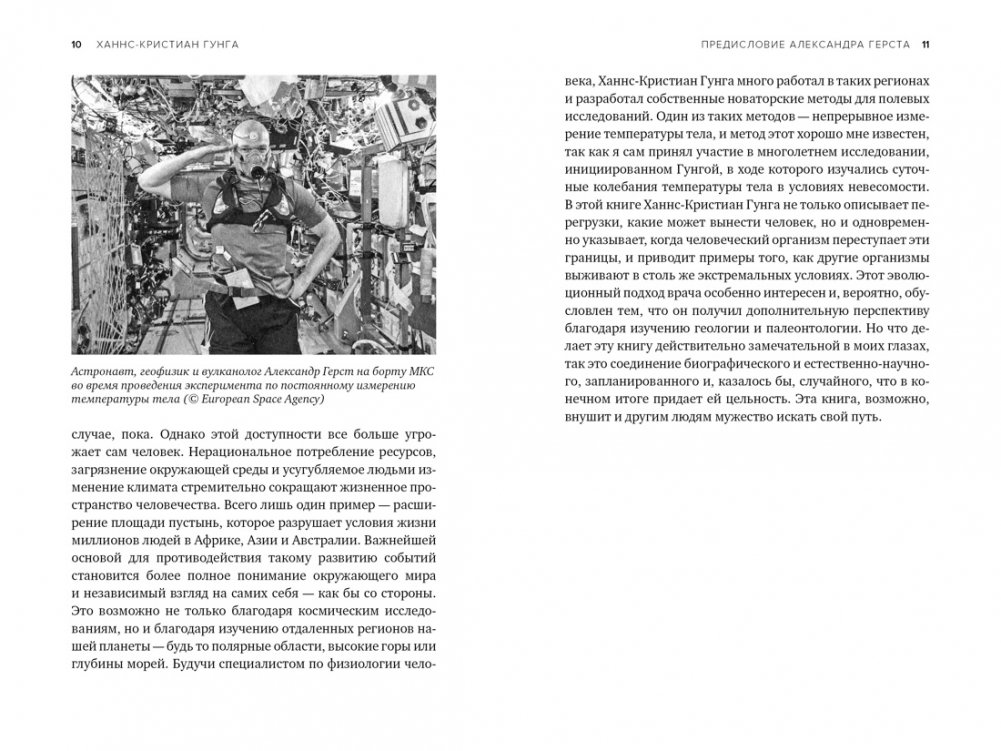 10 ХАННС-КРИСТИАН ГУНГА

Астронавт, геофизик и вулканолог Александр Герст на борту МКС во время проведения эксперимента по постоянному измерению температуры тела (© European Space Agency)

случае, пока. Однако этой доступности все больше угрожает сам человек. Нерациональное потребление ресурсов, загрязнение окружающей среды и усугубляемое людьми изменение климата стремительно сокращают жизненное пространство человечества. Всего лишь один пример — расширение площади пустынь, которое разрушает условия жизни миллионов людей в Африке, Азии и Австралии. Важнейшей основой для противодействия такому развитию событий становится более полное понимание окружающего мира и независимый взгляд на самих себя — как бы со стороны. Это возможно не только благодаря космическим исследованиям, но и благодаря изучению отдаленных регионов нашей планеты — будь то полярные области, высокие горы или глубины морей. Будучи специалистом по физиологии чело-

ПРЕДИСЛОВИЕ АЛЕКСАНДРА ГЕРСТА 11

века, Ханнс-Кристиан Гунга много работал в таких регионах и разработал собственные новаторские методы для полевых исследований. Один из таких методов — непрерывное измерение температуры тела, и метод этот хорошо мне известен, так как я сам принял участие в многолетнем исследовании, инициированном Гунгой, в ходе которого изучались суточные колебания температуры тела в условиях невесомости. В этой книге Ханнс-Кристиан Гунга не только описывает перегрузки, какие может вынести человек, но и одновременно указывает, когда человеческий организм переступает эти границы, и приводит примеры того, как другие организмы выживают в столь же экстремальных условиях. Этот эволюционный подход врача особенно интересен и, вероятно, обусловлен тем, что он получил дополнительную перспективу благодаря изучению геологии и палеонтологии. Но что делает эту книгу действительно замечательной в моих глазах, так это соединение биографического и естественно-научного, запланированного и, казалось бы, случайного, что в конечном итоге придает ей цельность. Эта книга, возможно, внушит и другим людям мужество искать свой путь.